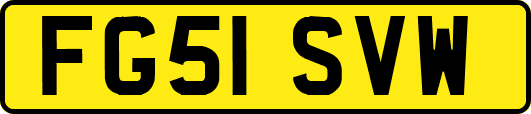 FG51 SVW